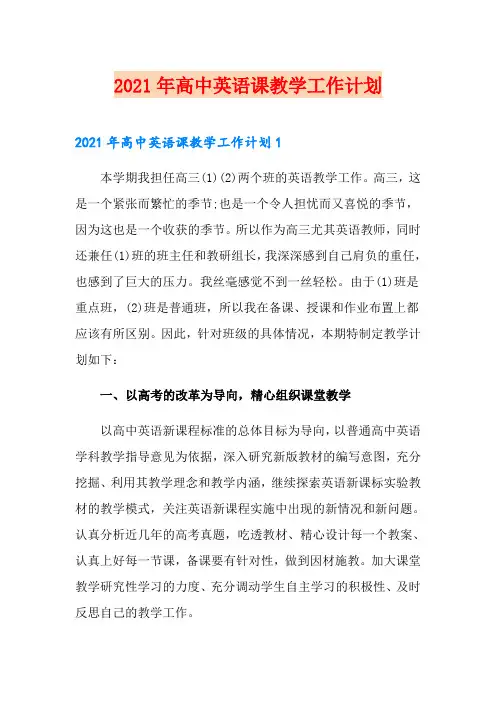 2021年高中英语课教学工作计划

2021年高中英语课教学工作计划1

本学期我担任高三(1)(2)两个班的英语教学工作。高三，这是一个紧张而繁忙的季节;也是一个令人担忧而又喜悦的季节，因为这也是一个收获的季节。所以作为高三尤其英语教师，同时还兼任(1)班的班主任和教研组长，我深深感到自己肩负的重任，也感到了巨大的压力。我丝毫感觉不到一丝轻松。由于(1)班是重点班，(2)班是普通班，所以我在备课、授课和作业布置上都应该有所区别。因此，针对班级的具体情况，本期特制定教学计划如下：

一、以高考的改革为导向，精心组织课堂教学

以高中英语新课程标准的总体目标为导向，以普通高中英语学科教学指导意见为依据，深入研究新版教材的编写意图，充分挖掘、利用其教学理念和教学内涵，继续探索英语新课标实验教材的教学模式，关注英语新课程实施中出现的新情况和新问题。认真分析近几年的高考真题，吃透教材、精心设计每一个教案、认真上好每一节课，备课要有针对性，做到因材施教。加大课堂教学研究性学习的力度、充分调动学生自主学习的积极性、及时反思自己的教学工作。